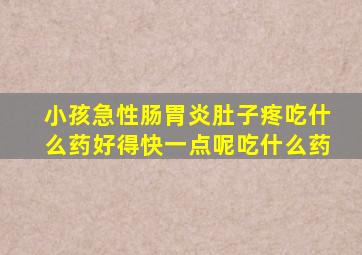 小孩急性肠胃炎肚子疼吃什么药好得快一点呢吃什么药